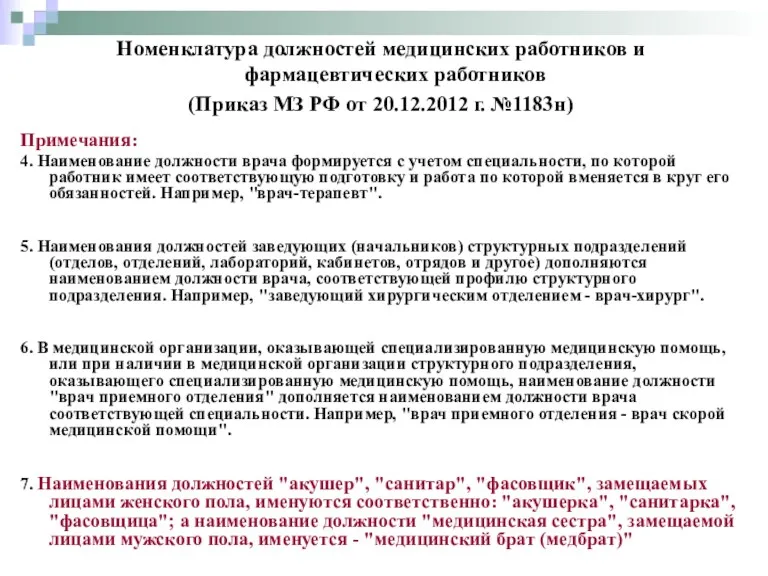 Номенклатура должностей медицинских работников и фармацевтических работников
(Приказ МЗ РФ от 20.12.2012 г. №1183н)

Примечания:

4. Наименование должности врача формируется с учетом специальности, по которой работник имеет соответствующую подготовку и работа по которой вменяется в круг его обязанностей. Например, "врач-терапевт".

5. Наименования должностей заведующих (начальников) структурных подразделений (отделов, отделений, лабораторий, кабинетов, отрядов и другое) дополняются наименованием должности врача, соответствующей профилю структурного подразделения. Например, "заведующий хирургическим отделением - врач-хирург".

6. В медицинской организации, оказывающей специализированную медицинскую помощь, или при наличии в медицинской организации структурного подразделения, оказывающего специализированную медицинскую помощь, наименование должности "врач приемного отделения" дополняется наименованием должности врача соответствующей специальности. Например, "врач приемного отделения - врач скорой медицинской помощи".

7. Наименования должностей "акушер", "санитар", "фасовщик", замещаемых лицами женского пола, именуются соответственно: "акушерка", "санитарка", "фасовщица"; а наименование должности "медицинская сестра", замещаемой лицами мужского пола, именуется - "медицинский брат (медбрат)"